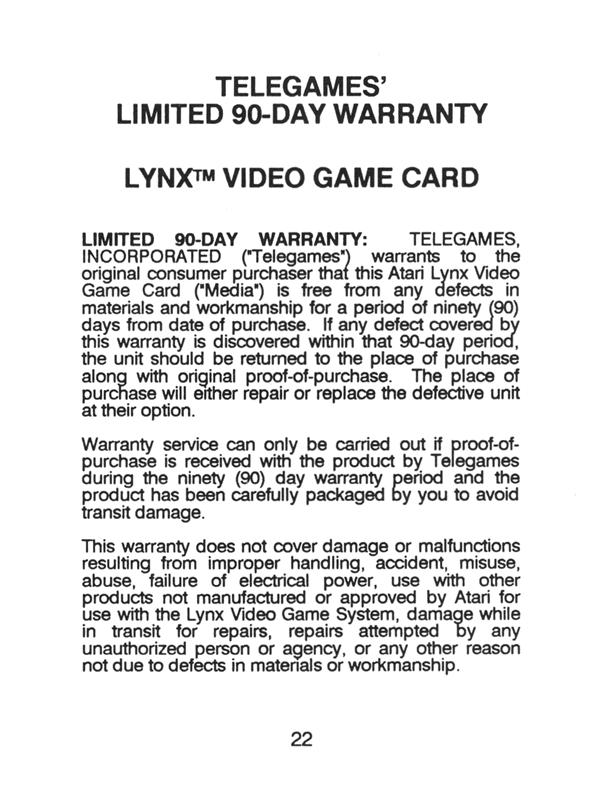 TELEGAMES'
LIMITED 90-DAY WARRANTY

LYNX™ VIDEO GAME CARD

LIMITED 90-DAY WARRANTY: TELEGAMES, INCORPORATED ("Telegames") warrants to the original consumer purchaser that this Atari Lynx Video Game Card ("Media") is free from any defects in materials and workmanship for a period of ninety (90) days from date of purchase. If any defect covered by this warranty is discovered within that 90-day period, the unit should be returned to the place of purchase along with original proof-of-purchase. The place of purchase will either repair or replace the defective unit at their option.

Warranty service can only be carried out if proof-of-purchase is received with the product by Telegames during the ninety (90) day warranty period and the product has been carefully packaged by you to avoid transit damage.

This warranty does not cover damage or malfunctions resulting from improper handling, accident, misuse, abuse, failure of electrical power, use with other products not manufactured or approved by Atari for use with the Lynx Video Game System, damage while in transit for repairs, repairs attempted by any unauthorized person or agency, or any other reason not due to defects in materials or workmanship.

22